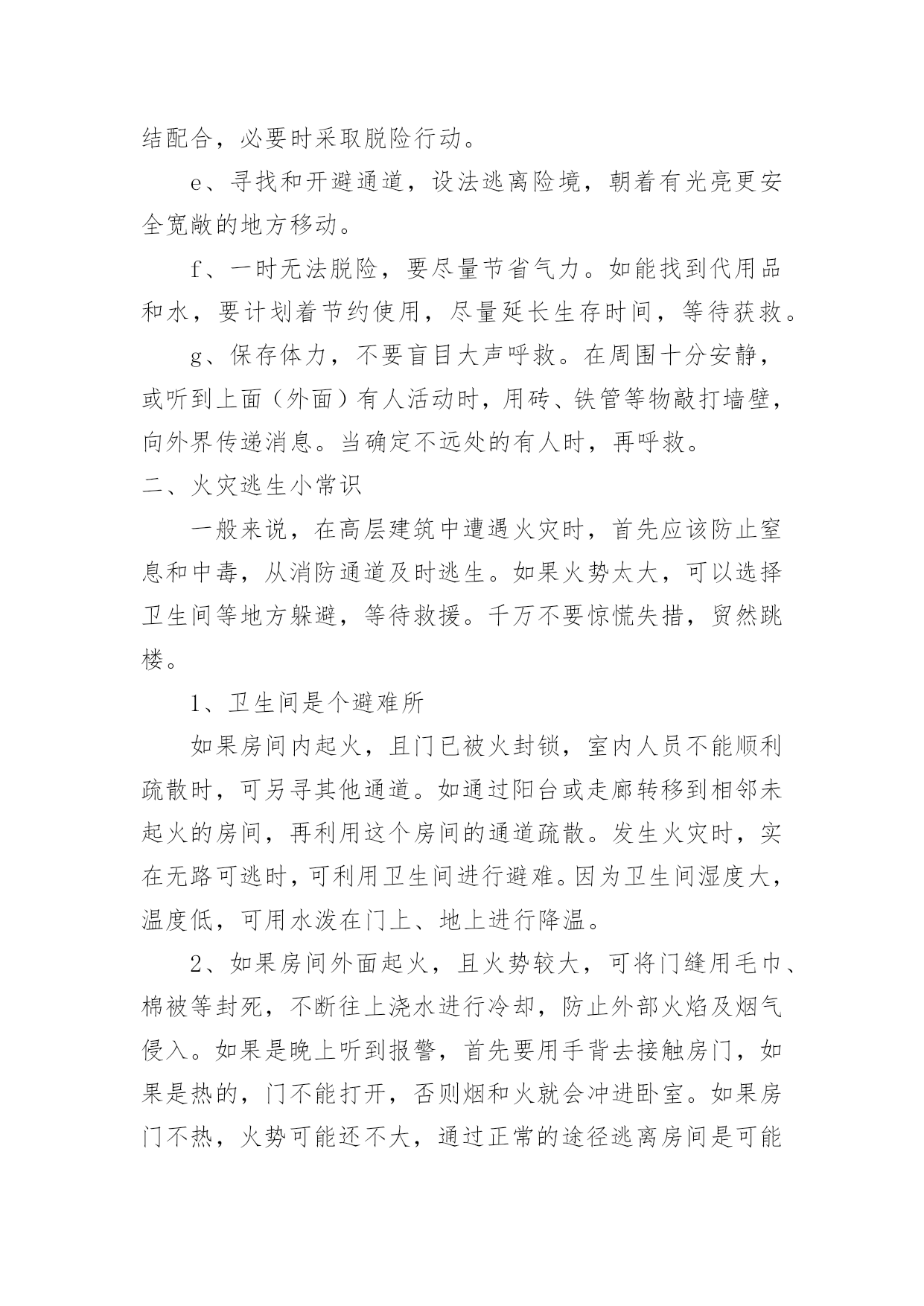 结配合，必要时采取脱险行动。

e、寻找和开避通道，设法逃离险境，朝着有光亮更安全宽敞的地方移动。

f、一时无法脱险，要尽量节省气力。如能找到代用品和水，要计划着节约使用，尽量延长生存时间，等待获救。

g、保存体力，不要盲目大声呼救。在周围十分安静，或听到上面（外面）有人活动时，用砖、铁管等物敲打墙壁，向外界传递消息。当确定不远处的有人时，再呼救。

二、火灾逃生小常识

一般来说，在高层建筑中遭遇火灾时，首先应该防止窒息和中毒，从消防通道及时逃生。如果火势太大，可以选择卫生间等地方躲避，等待救援。千万不要惊慌失措，贸然跳楼。

1、卫生间是个避难所

如果房间内起火，且门已被火封锁，室内人员不能顺利疏散时，可另寻其他通道。如通过阳台或走廊转移到相邻未起火的房间，再利用这个房间的通道疏散。发生火灾时，实在无路可逃时，可利用卫生间进行避难。因为卫生间湿度大，温度低，可用水泼在门上、地上进行降温。

2、如果房间外面起火，且火势较大，可将门缝用毛巾、棉被等封死，不断往上浇水进行冷却，防止外部火焰及烟气侵入。如果是晚上听到报警，首先要用手背去接触房门，如果是热的，门不能打开，否则烟和火就会冲进卧室。如果房门不热，火势可能还不大，通过正常的途径逃离房间是可能